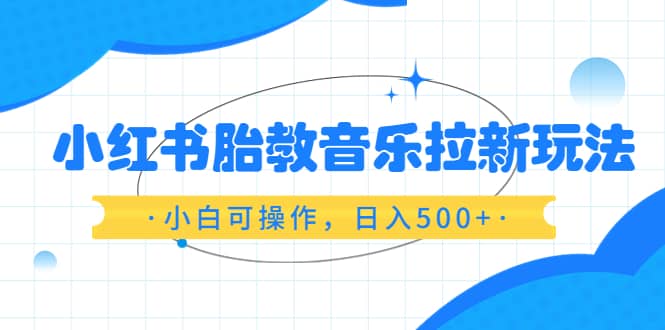 小红书胎教音乐拉新玩法

·小白可操作，日入500+·